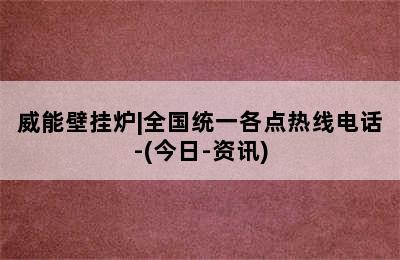 威能壁挂炉|全国统一各点热线电话-(今日-资讯)